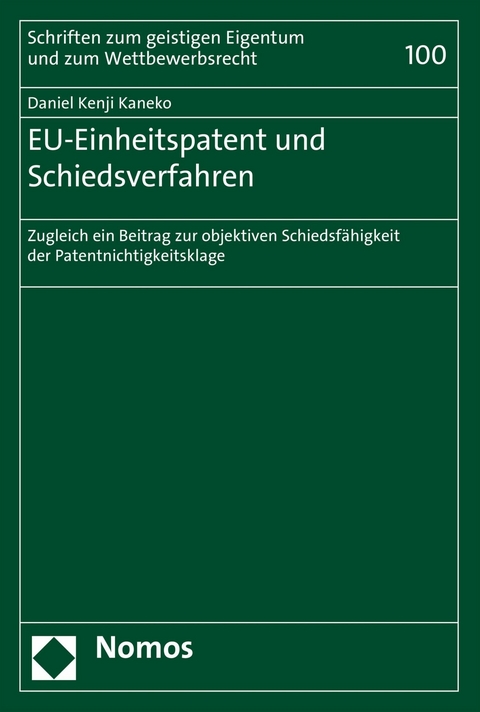 Schriften zum geistigen Eigentum und zum Wettbewerbsrecht

100

Daniel Kenji Kaneko

EU-Einheitspatent und Schiedsverfahren

Zugleich ein Beitrag zur objektiven Schiedsfähigkeit der Patentnichtigkeitsklage

Nomos